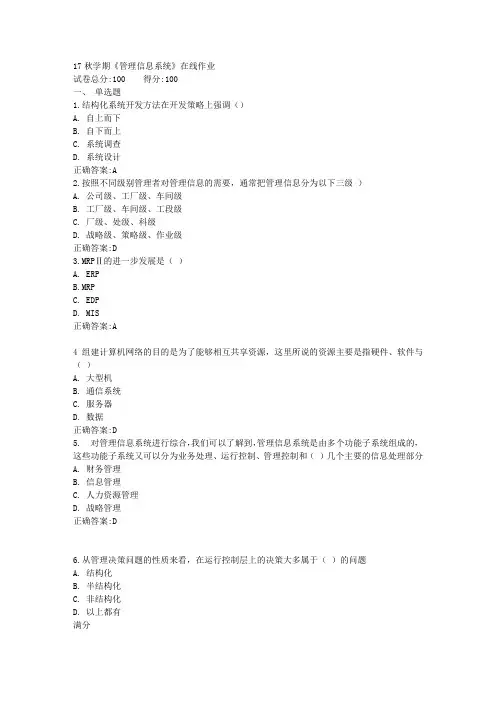 17 秋学期《管理信息系统》在线作业
试卷总分:100　　得分:100
一、 单选题
1.结构化系统开发方法在开发策略上强调（）
A. 自上而下
B. 自下而上
C. 系统调查
D. 系统设计
正确答案:A
2.按照不同级别管理者对管理信息的需要，通常把管理信息分为以下三级 ）
A. 公司级、工厂级、车间级
B. 工厂级、车间级、工段级
C. 厂级、处级、科级
D. 战略级、策略级、作业级
正确答案:D
3.MRPⅡ的进一步发展是（ ）
A. ERP
B.MRP
C. EDP
D. MIS
正确答案:A

4 组建计算机网络的目的是为了能够相互共享资源，这里所说的资源主要是指硬件、软件与（ ）
A. 大型机
B. 通信系统
C. 服务器
D. 数据
正确答案:D
5. 对管理信息系统进行综合,我们可以了解到,管理信息系统是由多个功能子系统组成的,这些功能子系统又可以分为业务处理、运行控制、管理控制和（ ）几个主要的信息处理部分
A. 财务管理
B. 信息管理
C. 人力资源管理
D. 战略管理
正确答案:D

6.从管理决策问题的性质来看，在运行控制层上的决策大多属于（ ）的问题
A. 结构化
B. 半结构化
C. 非结构化
D. 以上都有
满分